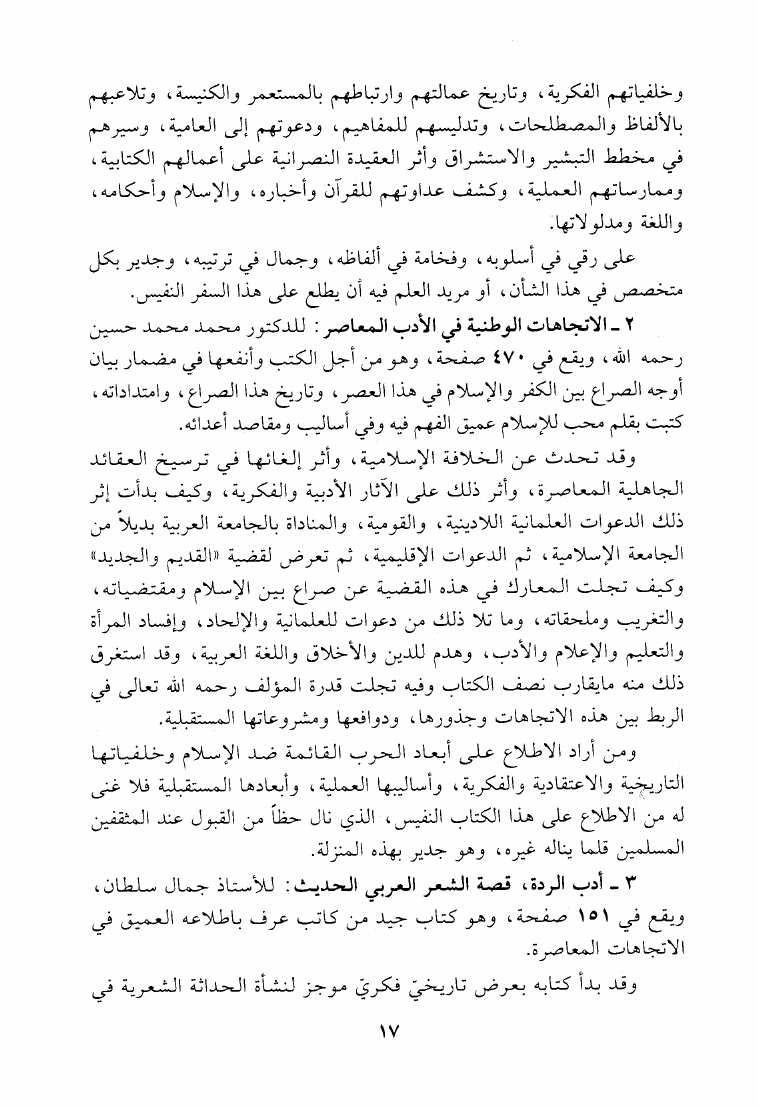 وخلفياتهم الفكرية، وتاريخ عمالتهم وارتباطهم بالمستعمر والكنيسة، وتلاعبهم بالألفاظ والمصطلحات، وتدليسهم للمفاهيم، ودعوتهم إلى العامية، وسيرهم في مخطط التبشير والاستشراق وأثر العقيدة النصرانية على أعمالهم الكتابية، وممارساتهم العملية، وكشف عداوتهم للقرآن وأخباره، والإسلام وأحكامه، واللغة ومدلولاتها.

على رقي في أسلوبه، وفخامة في ألفاظه، وجمال في ترتيبه، وجدير بكل متخصص في هذا الشأن، أو مريد العلم فيه أن يطلع على هذا السفر النفيس.

٢ ـ الاتجاهات الوطنية في الأدب المعاصر: للدكتور محمد محمد حسين رحمه الله، ويقع في ٤٧٠ صفحة، وهو من أجل الكتب وأنفعها في مضمار بيان أوجه الصراع بين الكفر والإسلام في هذا العصر، وتاريخ هذا الصراع، وامتداداته، كتبت بقلم محب للإسلام عميق الفهم فيه وفي أساليب ومقاصد أعدائه.

وقد تحدث عن الخلافة الإسلامية، وأثر إلغائها في ترسيخ العقائد الجاهلية المعاصرة، وأثر ذلك على الآثار الأدبية والفكرية، وكيف بدأت إثر ذلك الدعوات العلمانية اللادينية، والقومية، والمناداة بالجامعة العربية بديلاً من الجامعة الإسلامية، ثم الدعوات الإقليمية، ثم تعرض لقضية «القديم والجديد» وكيف تجلت المعارك في هذه القضية عن صراع بين الإسلام ومقتضياته، والتغريب وملحقاته، وما تلا ذلك من دعوات للعلمانية والإلحاد، وإفساد المرأة والتعليم والإعلام والأدب، وهدم للدين والأخلاق واللغة العربية، وقد استغرق ذلك منه مايقارب نصف الكتاب وفيه تجلت قدرة المؤلف رحمه الله تعالى في الربط بين هذه الاتجاهات وجذورها، ودوافعها ومشروعاتها المستقبلية.

ومن أراد الاطلاع على أبعاد الحرب القائمة ضد الإسلام وخلفياتها التاريخية والاعتقادية والفكرية، وأساليبها العملية، وأبعادها المستقبلية فلا غنى له من الاطلاع على هذا الكتاب النفيس، الذي نال حظاً من القبول عند المثقفين المسلمين قلما يناله غيره، وهو جدير بهذه المنزلة.

٣ ـ أدب الردة، قصة الشعر العربي الحديث: للأستاذ جمال سلطان، ويقع في ١٥١ صفحة، وهو كتاب جيد من كاتب عرف باطلاعه العميق في الاتجاهات المعاصرة.

وقد بدأ كتابه بعرض تاريخيّ فكريّ موجز لنشأة الحداثة الشعرية في

١٧